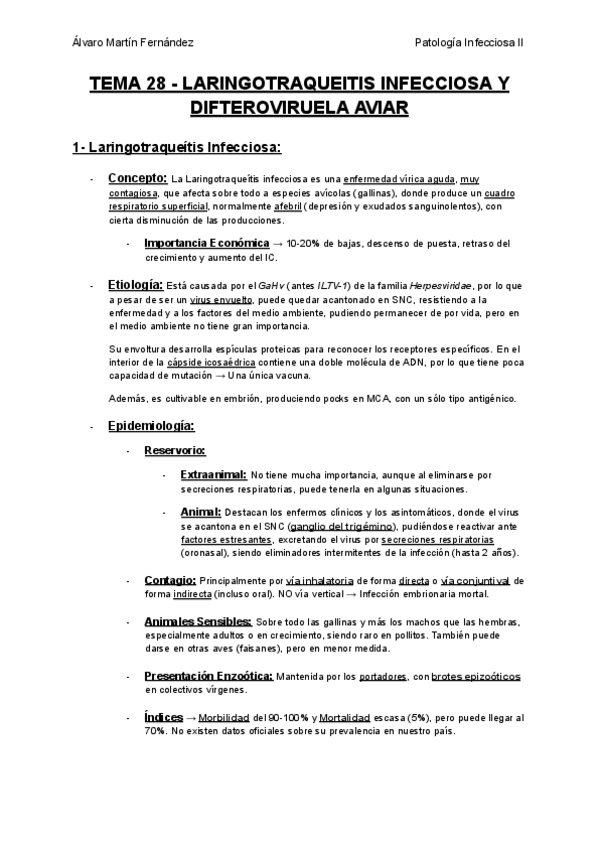 Álvaro Martín Fernández

Patología Infecciosa II

TEMA 28 - LARINGOTRAQUEITIS INFECCIOSA Y DIFTEROVIRUELA AVIAR

1- Laringotraqueítis Infecciosa:

- Concepto: La Laringotraqueítis infecciosa es una enfermedad vírica aguda, muy contagiosa, que afecta sobre todo a especies avícolas (gallinas), donde produce un cuadro respiratorio superficial, normalmente afebril (depresión y exudados sanguinolentos), con cierta disminución de las producciones.

- Importancia Económica → 10-20% de bajas, descenso de puesta, retraso del crecimiento y aumento del IC.

- Etiología: Está causada por el GaHv (antes ILTV-1) de la familia Herpesviridae, por lo que a pesar de ser un virus envuelto, puede quedar acantonado en SNC, resistiendo a la enfermedad y a los factores del medio ambiente, pudiendo permanecer de por vida, pero en el medio ambiente no tiene gran importancia.

Su envoltura desarrolla espículas proteicas para reconocer los receptores específicos. En el interior de la cápside icosaédrica contiene una doble molécula de ADN, por lo que tiene poca capacidad de mutación → Una única vacuna.

Además, es cultivable en embrión, produciendo pocks en MCA, con un sólo tipo antigénico.

- Epidemiología:

- Reservorio:

- Extraanimal: No tiene mucha importancia, aunque al eliminarse por secreciones respiratorias, puede tenerla en algunas situaciones.

- Animal: Destacan los enfermos clínicos y los asintomáticos, donde el virus se acantona en el SNC (ganglio del trigémino), pudiéndose reactivar ante factores estresantes, excretando el virus por secreciones respiratorias (oronasal), siendo eliminadores intermitentes de la infección (hasta 2 años).

- Contagio: Principalmente por vía inhalatoria de forma directa o vía conjuntival de forma indirecta (incluso oral). NO vía vertical → Infección embrionaria mortal.

- Animales Sensibles: Sobre todo las gallinas y más los machos que las hembras, especialmente adultos o en crecimiento, siendo raro en pollitos. También puede darse en otras aves (faisanes), pero en menor medida.

- Presentación Enzoótica: Mantenida por los portadores, con brotes epizoóticos en colectivos vírgenes.

- Índices → Morbilidad del 90-100% y Mortalidad escasa (5%), pero puede llegar al 70%. No existen datos oficiales sobre su prevalencia en nuestro país.